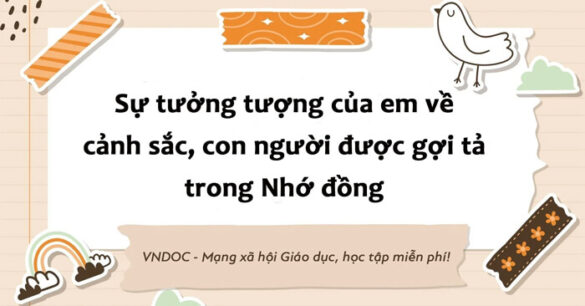 Sự tưởng tượng của em về cảnh sắc, con người được gợi tả trong Nhớ đồng

VNDOC - Mạng xã hội Giáo dục, học tập miễn phí!